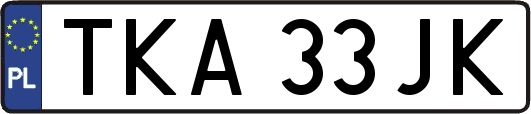 PL
TKA 33JK